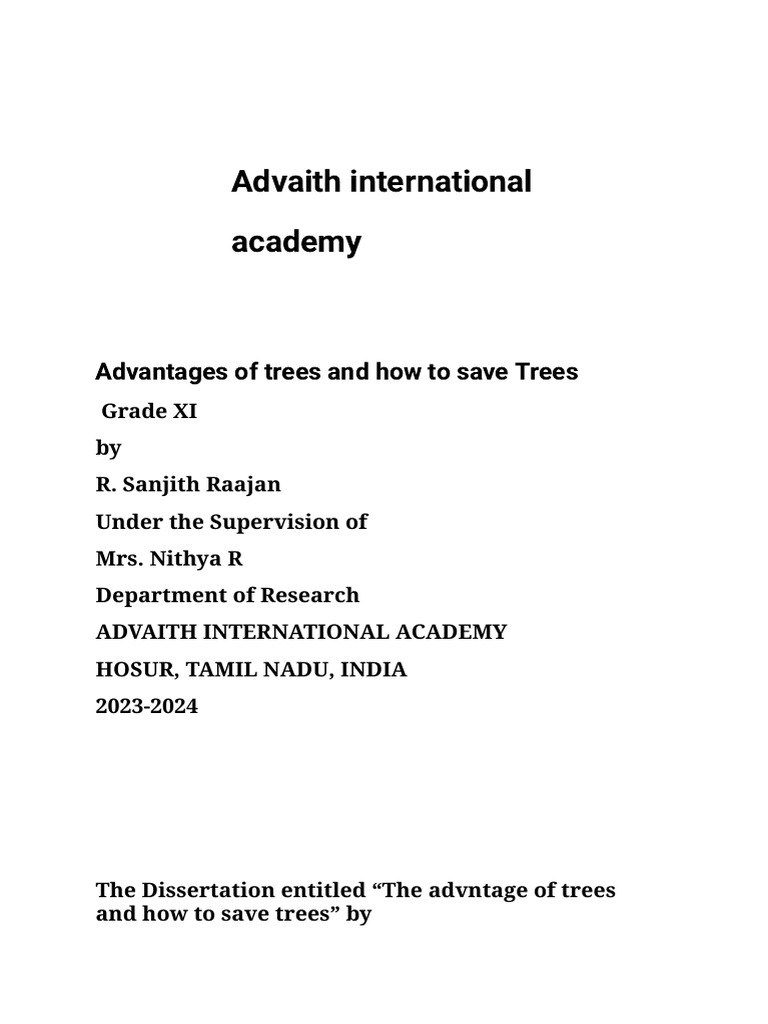 Advaith international academy

Advantages of trees and how to save Trees

Grade XI

by

R. Sanjith Raajan

Under the Supervision of

Mrs. Nithya R

Department of Research

ADVAITH INTERNATIONAL ACADEMY

HOSUR, TAMIL NADU, INDIA

2023-2024

The Dissertation entitled “The advntage of trees and how to save trees” by